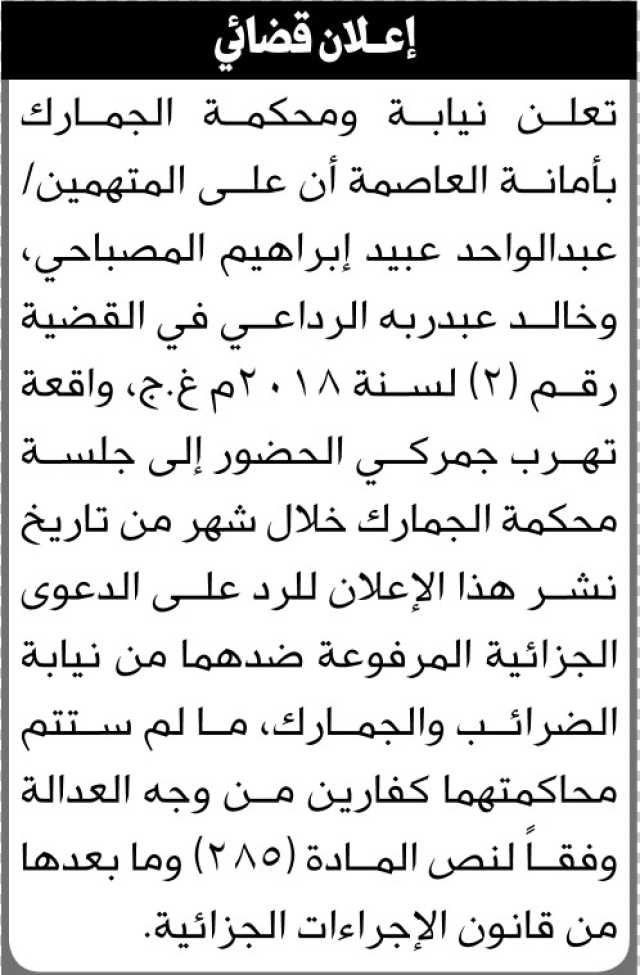 إعلان قضائي

تعلن نيابة ومحكمة الجمارك بأمانة العاصمة أن على المتهمين/ عبدالواحد عبيد إبراهيم المصباحي، وخالد عبدربه الرداعي في القضية رقم (٢) لسنة ٢٠١٨م غ.ج، واقعة تهرب جمركي الحضور إلى جلسة محكمة الجمارك خلال شهر من تاريخ نشر هذا الإعلان للرد على الدعوى الجزائية المرفوعة ضدهما من نيابة الضرائب والجمارك، ما لم ستتم محاكمتهما كفارين من وجه العدالة وفقاً لنص المادة (٢٨٥) وما بعدها من قانون الإجراءات الجزائية.